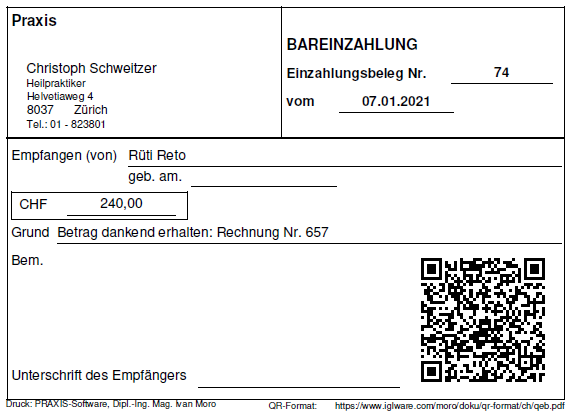 Praxis

Christoph Schweitzer
Heilpraktiker
Helvetiaweg 4
8037 Zürich
Tel.: 01 - 823801

BAREINZAHLUNG

Einzahlungsbeleg Nr. 74

vom 07.01.2021

Empfangen (von) Rüti Reto

geb. am.

CHF 240,00

Grund Betrag dankend erhalten: Rechnung Nr. 657

Bem.

Unterschrift des Empfängers

Druck: PRAXIS-Software, Dipl.-Ing. Mag. Ivan Moro

QR-Format: https://www.iglware.com/moro/doku/qr-format/ch/qeb.pdf